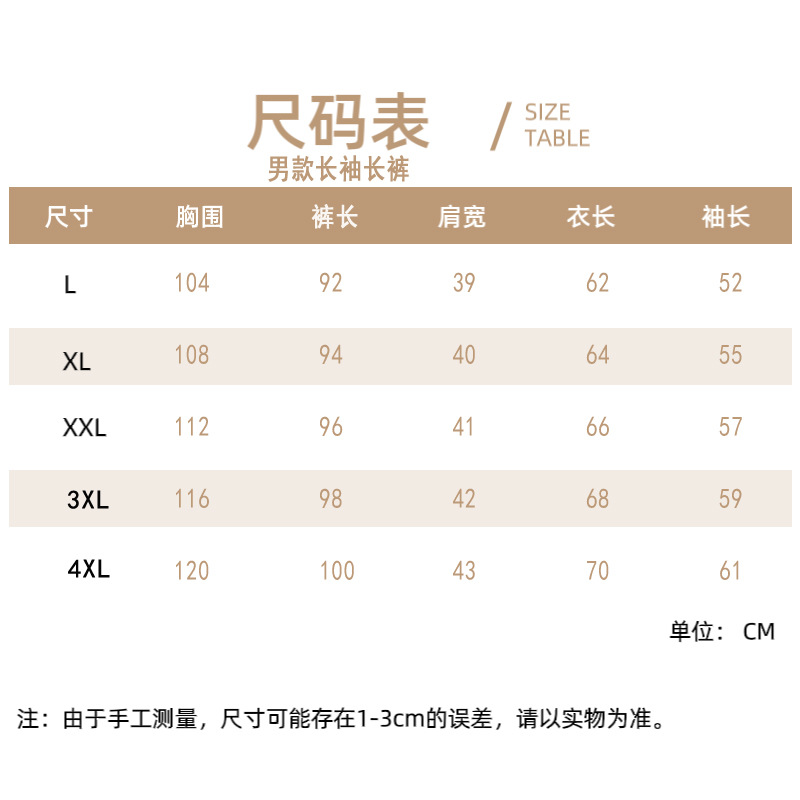 尺码表 / SIZE TABLE

男款长袖长裤

| 尺寸 | 胸围 | 裤长 | 肩宽 | 衣长 | 袖长 |
|---|---|---|---|---|---|
| L | 104 | 92 | 39 | 62 | 52 |
| XL | 108 | 94 | 40 | 64 | 55 |
| XXL | 112 | 96 | 41 | 66 | 57 |
| 3XL | 116 | 98 | 42 | 68 | 59 |
| 4XL | 120 | 100 | 43 | 70 | 61 |

单位：CM

注：由于手工测量，尺寸可能存在1-3cm的误差，请以实物为准。